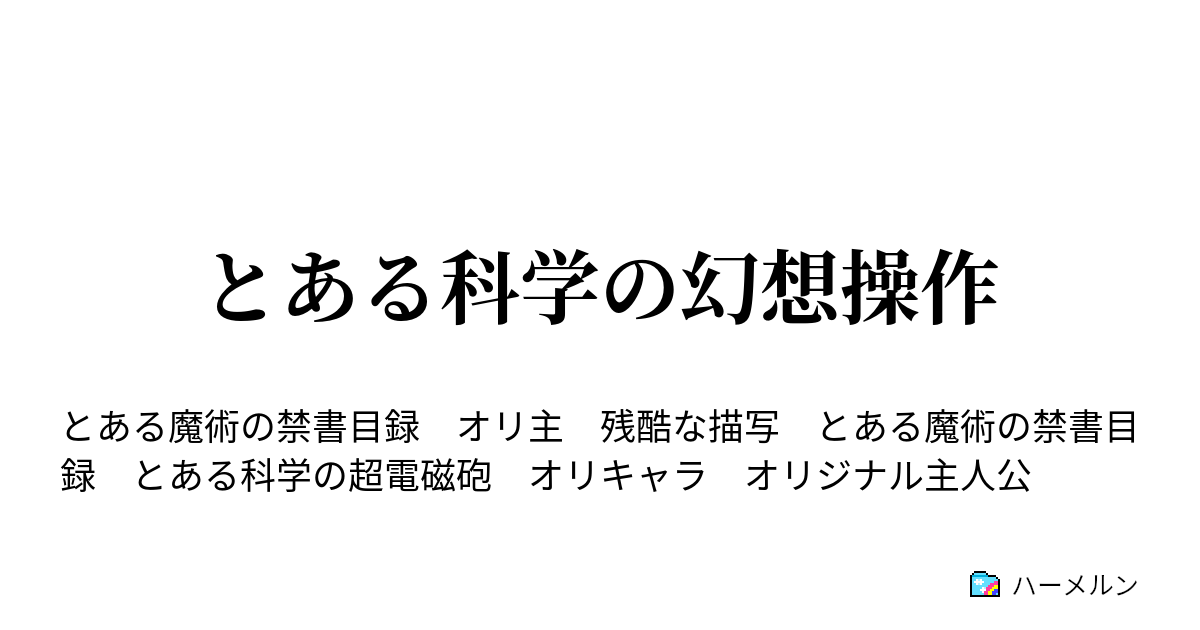 とある科学の幻想操作

とある魔術の禁書目録　オリ主　残酷な描写　とある魔術の禁書目録　とある科学の超電磁砲　オリキャラ　オリジナル主人公

ハーメルン